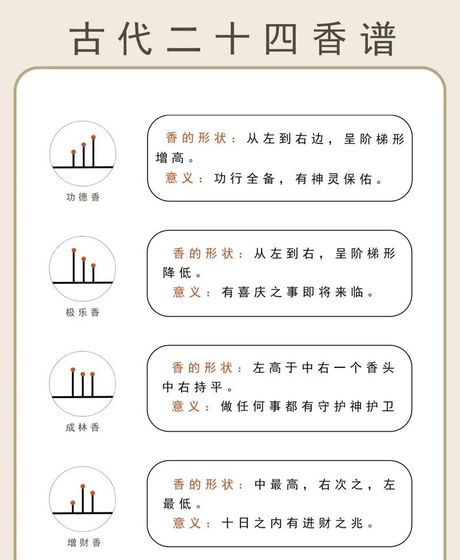 古代二十四香谱

功德香

香的形状：从左到右边，呈阶梯形增高。
意义：功行全备，有神灵保佑。

极乐香

香的形状：从左到右，呈阶梯形降低。
意义：有喜庆之事即将来临。

成林香

香的形状：左高于中右一个香头中右持平。
意义：做任何事都有守护神护卫

增财香

香的形状：中最高，右次之，左最低。
意义：十日之内有进财之兆。